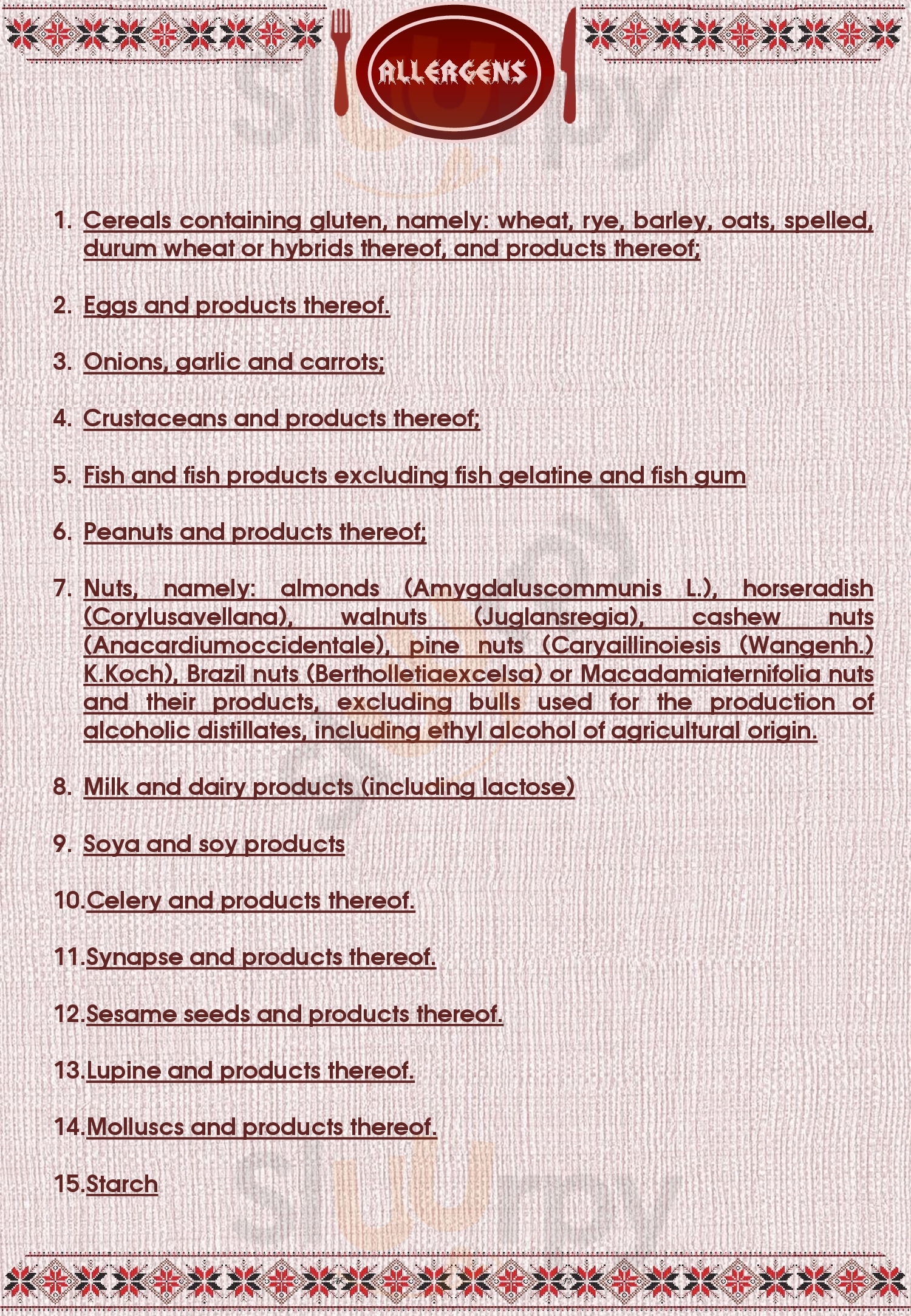 ALLERGENS

1. Cereals containing gluten, namely: wheat, rye, barley, oats, spelled, durum wheat or hybrids thereof, and products thereof;

2. Eggs and products thereof.

3. Onions, garlic and carrots;

4. Crustaceans and products thereof;

5. Fish and fish products excluding fish gelatine and fish gum

6. Peanuts and products thereof;

7. Nuts, namely: almonds (Amygdaluscommunis L.), horseradish (Corylusavellana), walnuts (Juglansregia), cashew nuts (Anacardiumoccidentale), pine nuts (Caryaillinoiesis (Wangenh.) K.Koch), Brazil nuts (Bertholletiaexcelsa) or Macadamiaternifolia nuts and their products, excluding bulls used for the production of alcoholic distillates, including ethyl alcohol of agricultural origin.

8. Milk and dairy products (including lactose)

9. Soya and soy products

10. Celery and products thereof.

11. Synapse and products thereof.

12. Sesame seeds and products thereof.

13. Lupine and products thereof.

14. Molluscs and products thereof.

15. Starch